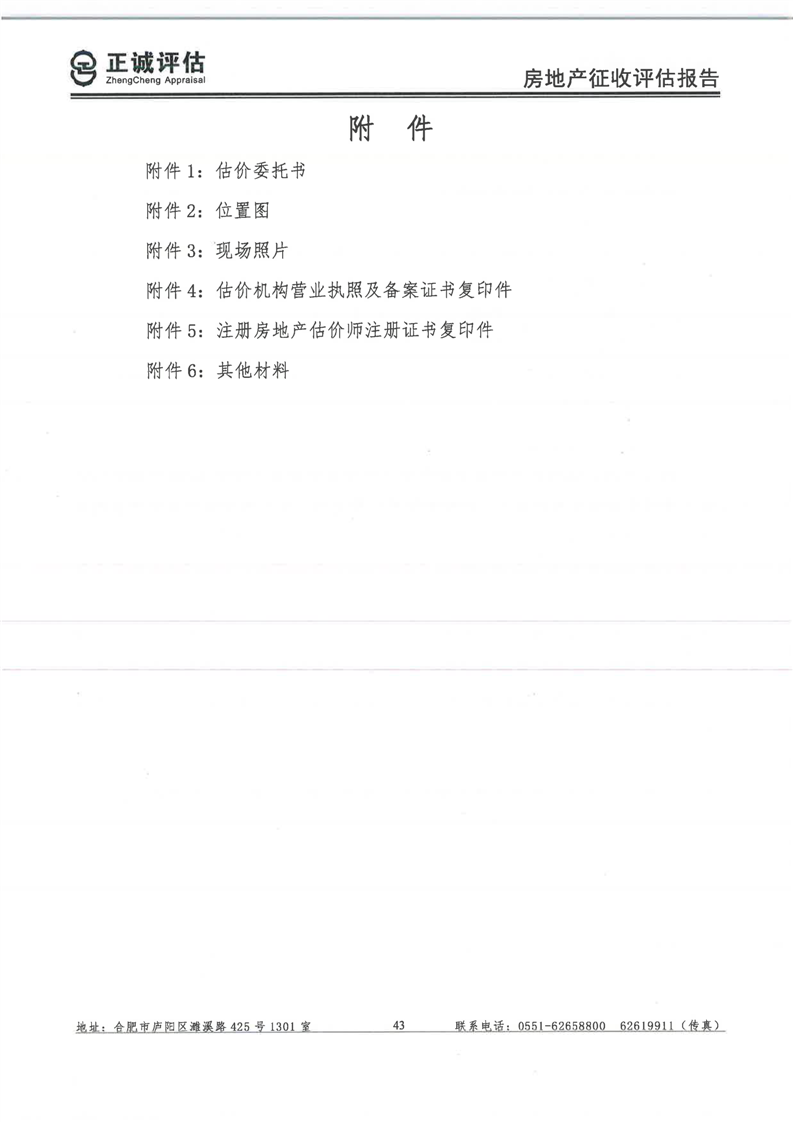 正诚评估
ZhengCheng Appraisal

房地产征收评估报告

附　件

附件 1：估价委托书

附件 2：位置图

附件 3：现场照片

附件 4：估价机构营业执照及备案证书复印件

附件 5：注册房地产估价师注册证书复印件

附件 6：其他材料

地址：合肥市庐阳区濉溪路 425 号 1301 室　43　联系电话：0551-62658800　62619911（传真）